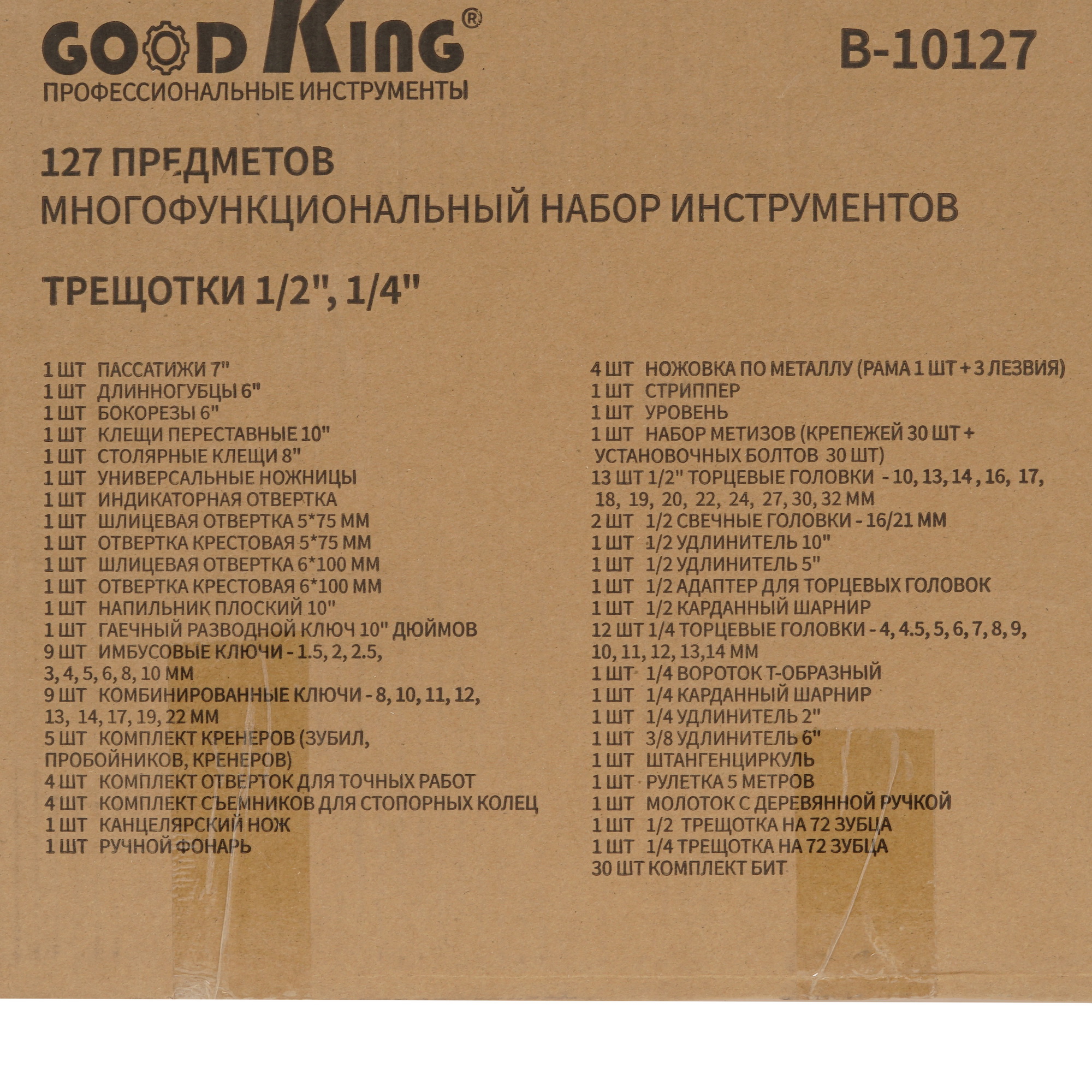 GOOD KING®
ПРОФЕССИОНАЛЬНЫЕ ИНСТРУМЕНТЫ

B-10127

127 ПРЕДМЕТОВ
МНОГОФУНКЦИОНАЛЬНЫЙ НАБОР ИНСТРУМЕНТОВ

ТРЕЩОТКИ 1/2", 1/4"

1 ШТ ПАССАТИЖИ 7"
1 ШТ ДЛИННОГУБЦЫ 6"
1 ШТ БОКОРЕЗЫ 6"
1 ШТ КЛЕЩИ ПЕРЕСТАВНЫЕ 10"
1 ШТ СТОЛЯРНЫЕ КЛЕЩИ 8"
1 ШТ УНИВЕРСАЛЬНЫЕ НОЖНИЦЫ
1 ШТ ИНДИКАТОРНАЯ ОТВЕРТКА
1 ШТ ШЛИЦЕВАЯ ОТВЕРТКА 5*75 ММ
1 ШТ ОТВЕРТКА КРЕСТОВАЯ 5*75 ММ
1 ШТ ШЛИЦЕВАЯ ОТВЕРТКА 6*100 ММ
1 ШТ ОТВЕРТКА КРЕСТОВАЯ 6*100 ММ
1 ШТ НАПИЛЬНИК ПЛОСКИЙ 10"
1 ШТ ГАЕЧНЫЙ РАЗВОДНОЙ КЛЮЧ 10" ДЮЙМОВ
9 ШТ ИМБУСОВЫЕ КЛЮЧИ - 1.5, 2, 2.5, 3, 4, 5, 6, 8, 10 ММ
9 ШТ КОМБИНИРОВАННЫЕ КЛЮЧИ - 8, 10, 11, 12, 13, 14, 17, 19, 22 ММ
5 ШТ КОМПЛЕКТ КРЕНЕРОВ (ЗУБИЛ, ПРОБОЙНИКОВ, КРЕНЕРОВ)
4 ШТ КОМПЛЕКТ ОТВЕРТОК ДЛЯ ТОЧНЫХ РАБОТ
4 ШТ КОМПЛЕКТ СЪЕМНИКОВ ДЛЯ СТОПОРНЫХ КОЛЕЦ
1 ШТ КАНЦЕЛЯРСКИЙ НОЖ
1 ШТ РУЧНОЙ ФОНАРЬ

4 ШТ НОЖОВКА ПО МЕТАЛЛУ (РАМА 1 ШТ + 3 ЛЕЗВИЯ)
1 ШТ СТРИППЕР
1 ШТ УРОВЕНЬ
1 ШТ НАБОР МЕТИЗОВ (КРЕПЕЖЕЙ 30 ШТ + УСТАНОВОЧНЫХ БОЛТОВ 30 ШТ)
13 ШТ 1/2" ТОРЦЕВЫЕ ГОЛОВКИ - 10, 13, 14 , 16, 17, 18, 19, 20, 22, 24, 27, 30, 32 ММ
2 ШТ 1/2 СВЕЧНЫЕ ГОЛОВКИ - 16/21 ММ
1 ШТ 1/2 УДЛИНИТЕЛЬ 10"
1 ШТ 1/2 УДЛИНИТЕЛЬ 5"
1 ШТ 1/2 АДАПТЕР ДЛЯ ТОРЦЕВЫХ ГОЛОВОК
1 ШТ 1/2 КАРДАННЫЙ ШАРНИР
12 ШТ 1/4 ТОРЦЕВЫЕ ГОЛОВКИ - 4, 4.5, 5, 6, 7, 8, 9, 10, 11, 12, 13,14 ММ
1 ШТ 1/4 ВОРОТОК Т-ОБРАЗНЫЙ
1 ШТ 1/4 КАРДАННЫЙ ШАРНИР
1 ШТ 1/4 УДЛИНИТЕЛЬ 2"
1 ШТ 3/8 УДЛИНИТЕЛЬ 6"
1 ШТ ШТАНГЕНЦИРКУЛЬ
1 ШТ РУЛЕТКА 5 МЕТРОВ
1 ШТ МОЛОТОК С ДЕРЕВЯННОЙ РУЧКОЙ
1 ШТ 1/2 ТРЕЩОТКА НА 72 ЗУБЦА
1 ШТ 1/4 ТРЕЩОТКА НА 72 ЗУБЦА
30 ШТ КОМПЛЕКТ БИТ